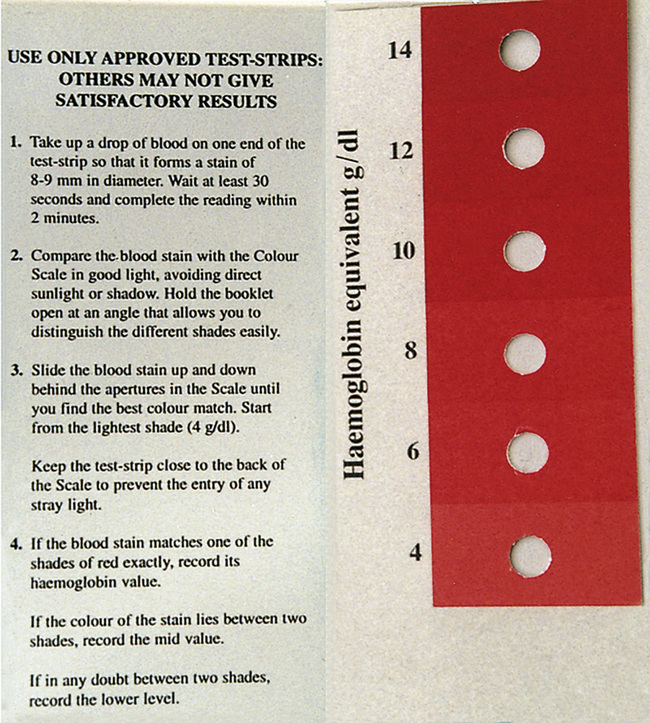 USE ONLY APPROVED TEST-STRIPS: OTHERS MAY NOT GIVE SATISFACTORY RESULTS

1. Take up a drop of blood on one end of the test-strip so that it forms a stain of 8-9 mm in diameter. Wait at least 30 seconds and complete the reading within 2 minutes.

2. Compare the blood stain with the Colour Scale in good light, avoiding direct sunlight or shadow. Hold the booklet open at an angle that allows you to distinguish the different shades easily.

3. Slide the blood stain up and down behind the apertures in the Scale until you find the best colour match. Start from the lightest shade (4 g/dl).

Keep the test-strip close to the back of the Scale to prevent the entry of any stray light.

4. If the blood stain matches one of the shades of red exactly, record its haemoglobin value.

If the colour of the stain lies between two shades, record the mid value.

If in any doubt between two shades, record the lower level.

Haemoglobin equivalent g/dl

14

12

10

8

6

4